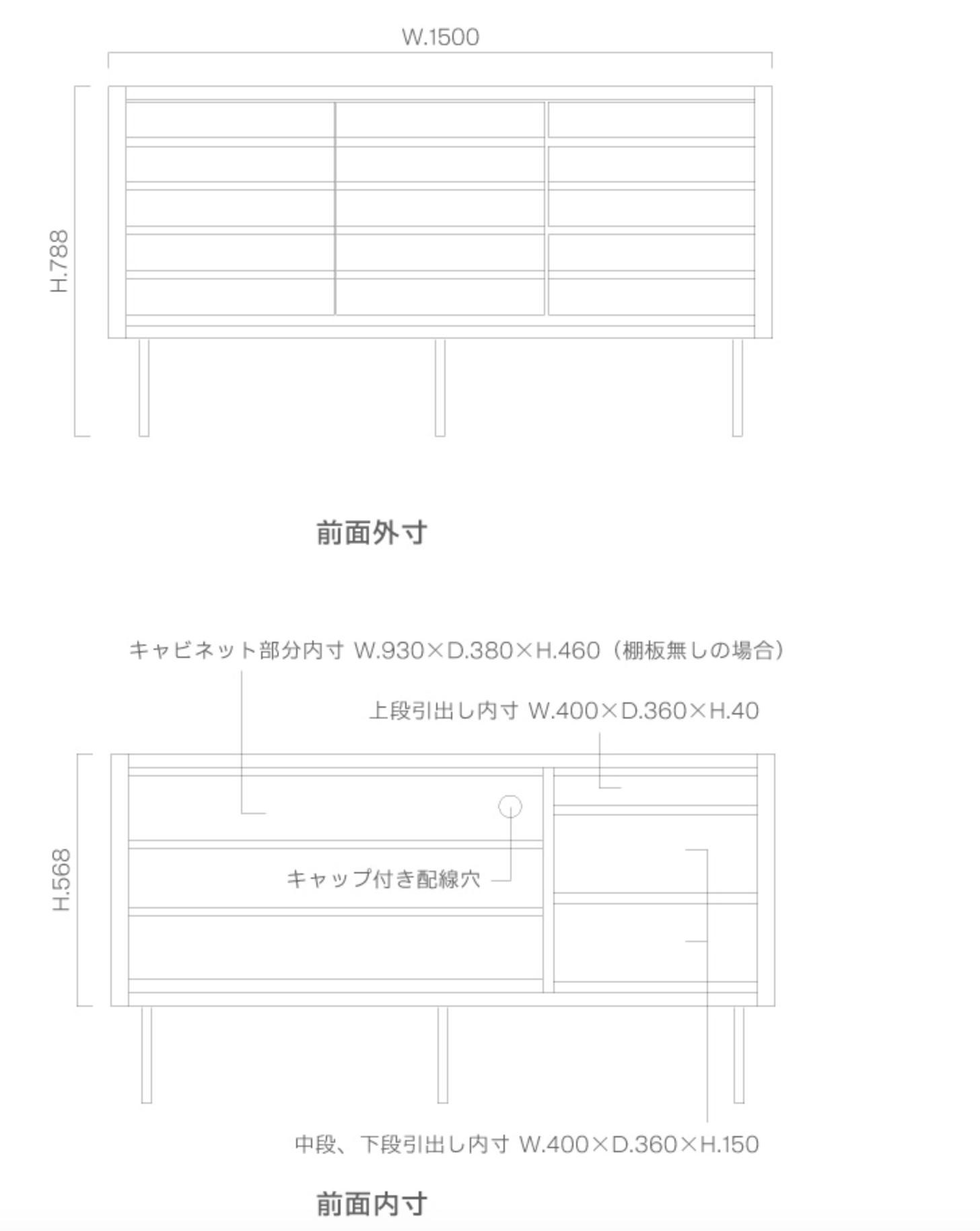 W.1500

H.788

前面外寸

キャビネット部分内寸 W.930×D.380×H.460（棚板無しの場合）

上段引出し内寸 W.400×D.360×H.40

H.568

キャップ付き配線穴

中段、下段引出し内寸 W.400×D.360×H.150

前面内寸